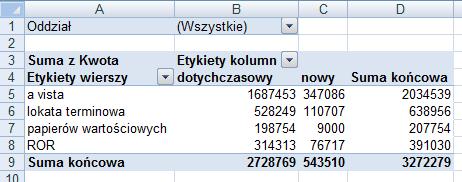 | | A | B | C | D |
|---|---|---|---|---|
| 1 | Oddział | (Wszystkie) | | |
| 2 | | | | |
| 3 | Suma z Kwota | Etykiety kolumn | | |
| 4 | Etykiety wierszy | dotychczasowy | nowy | Suma końcowa |
| 5 | a vista | 1687453 | 347086 | 2034539 |
| 6 | lokata terminowa | 528249 | 110707 | 638956 |
| 7 | papierów wartościowych | 198754 | 9000 | 207754 |
| 8 | ROR | 314313 | 76717 | 391030 |
| 9 | Suma końcowa | 2728769 | 543510 | 3272279 |
| 10 | | | | |